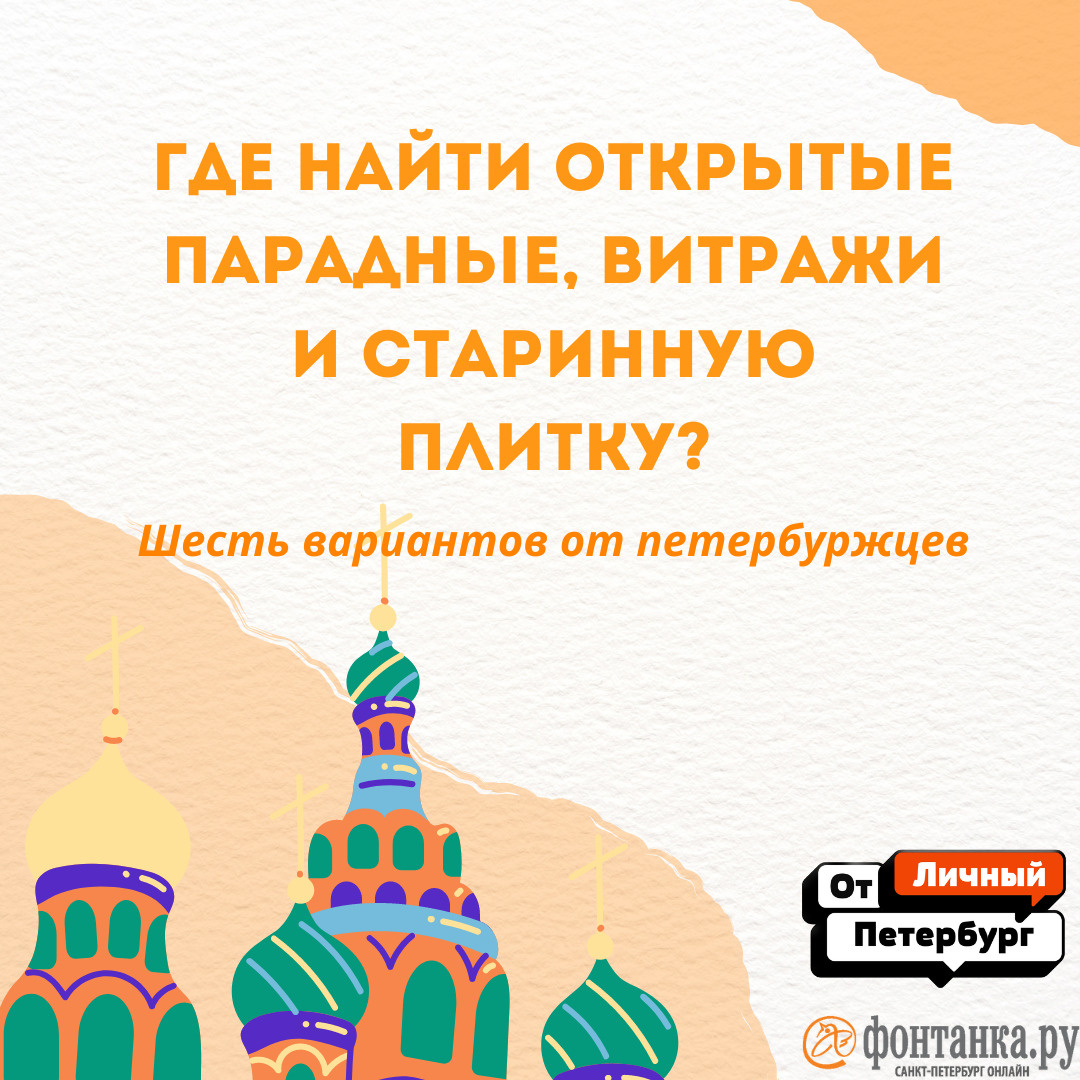 ГДЕ НАЙТИ ОТКРЫТЫЕ ПАРАДНЫЕ, ВИТРАЖИ И СТАРИННУЮ ПЛИТКУ?

Шесть вариантов от петербуржцев

От Личный Петербург

фонтанка.ру
САНКТ-ПЕТЕРБУРГ ОНЛАЙН